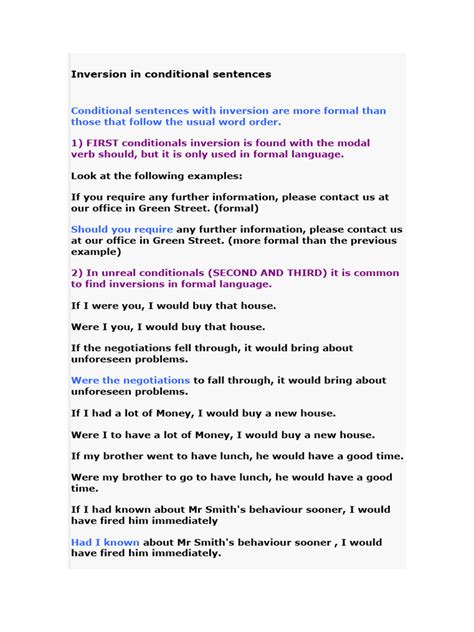 Inversion in conditional sentences

Conditional sentences with inversion are more formal than those that follow the usual word order.

1) FIRST conditionals inversion is found with the modal verb should, but it is only used in formal language.

Look at the following examples:

If you require any further information, please contact us at our office in Green Street. (formal)

Should you require any further information, please contact us at our office in Green Street. (more formal than the previous example)

2) In unreal conditionals (SECOND AND THIRD) it is common to find inversions in formal language.

If I were you, I would buy that house.

Were I you, I would buy that house.

If the negotiations fell through, it would bring about unforeseen problems.

Were the negotiations to fall through, it would bring about unforeseen problems.

If I had a lot of Money, I would buy a new house.

Were I to have a lot of Money, I would buy a new house.

If my brother went to have lunch, he would have a good time.

Were my brother to go to have lunch, he would have a good time.

If I had known about Mr Smith's behaviour sooner, I would have fired him immediately

Had I known about Mr Smith's behaviour sooner , I would have fired him immediately.